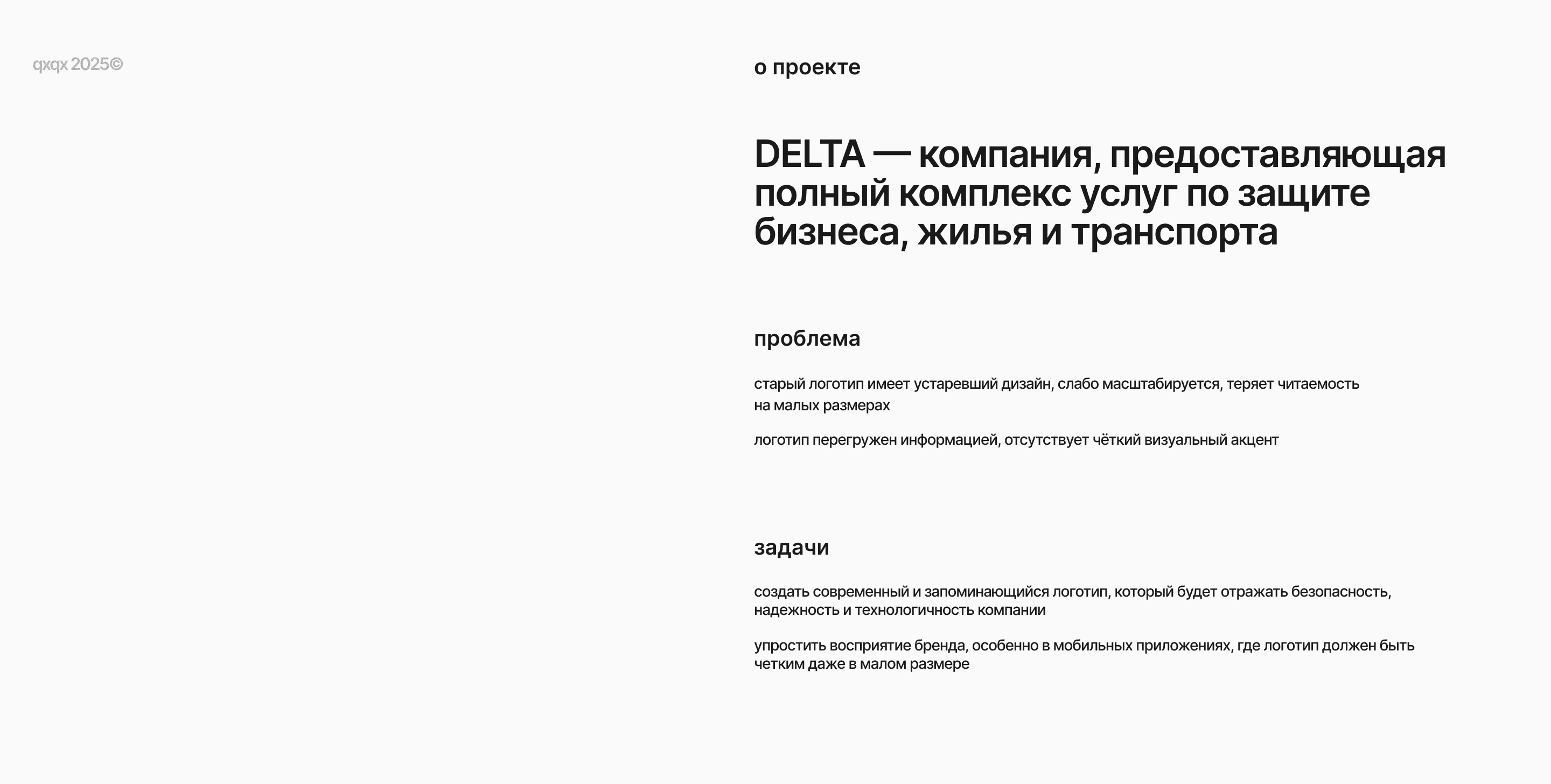 qxqx 2025©

о проекте

DELTA — компания, предоставляющая полный комплекс услуг по защите бизнеса, жилья и транспорта

проблема

старый логотип имеет устаревший дизайн, слабо масштабируется, теряет читаемость на малых размерах

логотип перегружен информацией, отсутствует чёткий визуальный акцент

задачи

создать современный и запоминающийся логотип, который будет отражать безопасность, надежность и технологичность компании

упростить восприятие бренда, особенно в мобильных приложениях, где логотип должен быть четким даже в малом размере